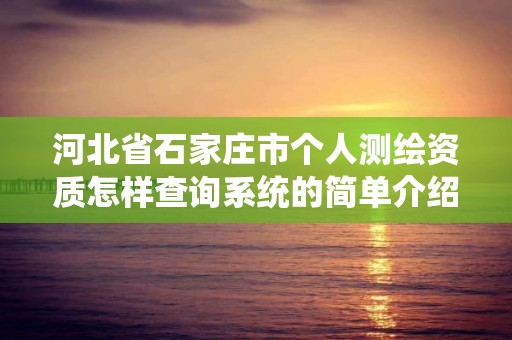 河北省石家庄市个人测绘资质怎样查询系统的简单介绍